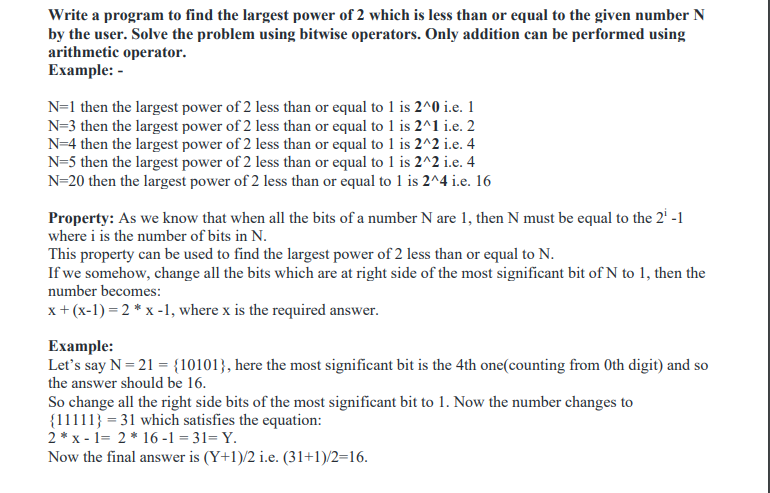 Write a program to find the largest power of 2 which is less than or equal to the given number N by the user. Solve the problem using bitwise operators. Only addition can be performed using arithmetic operator.
Example: -

N=1 then the largest power of 2 less than or equal to 1 is 2^0 i.e. 1
N=3 then the largest power of 2 less than or equal to 1 is 2^1 i.e. 2
N=4 then the largest power of 2 less than or equal to 1 is 2^2 i.e. 4
N=5 then the largest power of 2 less than or equal to 1 is 2^2 i.e. 4
N=20 then the largest power of 2 less than or equal to 1 is 2^4 i.e. 16

Property: As we know that when all the bits of a number N are 1, then N must be equal to the $2^i$ -1 where i is the number of bits in N.
This property can be used to find the largest power of 2 less than or equal to N.
If we somehow, change all the bits which are at right side of the most significant bit of N to 1, then the number becomes:
x + (x-1) = 2 * x -1, where x is the required answer.

Example:
Let's say N = 21 = {10101}, here the most significant bit is the 4th one(counting from 0th digit) and so the answer should be 16.
So change all the right side bits of the most significant bit to 1. Now the number changes to {11111} = 31 which satisfies the equation:
2 * x - 1= 2 * 16 -1 = 31= Y.
Now the final answer is (Y+1)/2 i.e. (31+1)/2=16.